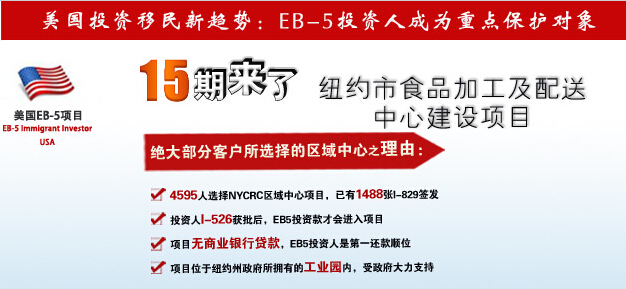 美国投资移民新趋势：EB-5投资人成为重点保护对象

美国EB-5项目
EB-5 Immigrant Investor
USA

15期来了

纽约市食品加工及配送中心建设项目

绝大部分客户所选择的区域中心之理由：

4595人选择NYCRC区域中心项目，已有1488张I-829签发

投资人I-526获批后，EB5投资款才会进入项目

项目无商业银行贷款，EB5投资人是第一还款顺位

项目位于纽约州政府所拥有的工业园内，受政府大力支持